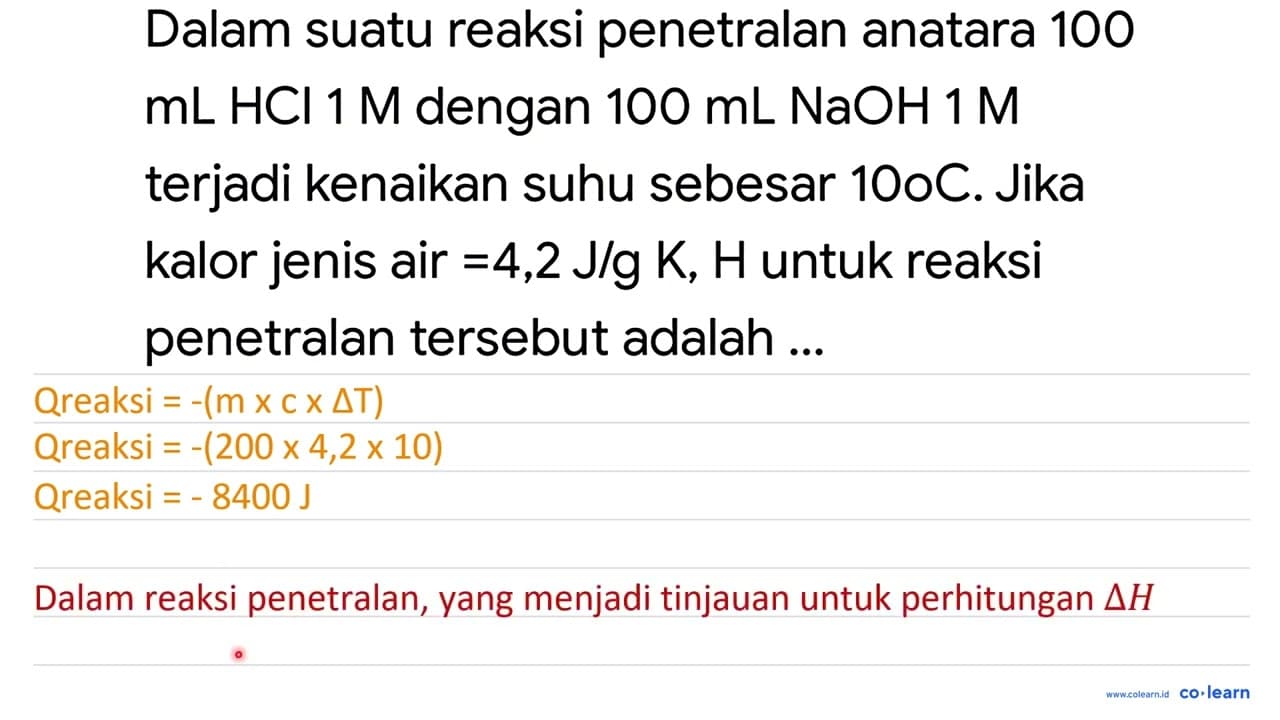 Dalam suatu reaksi penetralan anatara 100 mL HCl 1 M dengan 100 mL NaOH 1 M terjadi kenaikan suhu sebesar 10oC. Jika kalor jenis air =4,2 J/g K, H untuk reaksi penetralan tersebut adalah ...

Qreaksi = -(m x c x $\Delta$T)
Qreaksi = -(200 x 4,2 x 10)
Qreaksi = - 8400 J

Dalam reaksi penetralan, yang menjadi tinjauan untuk perhitungan $\Delta H$

www.colearn.id co·learn